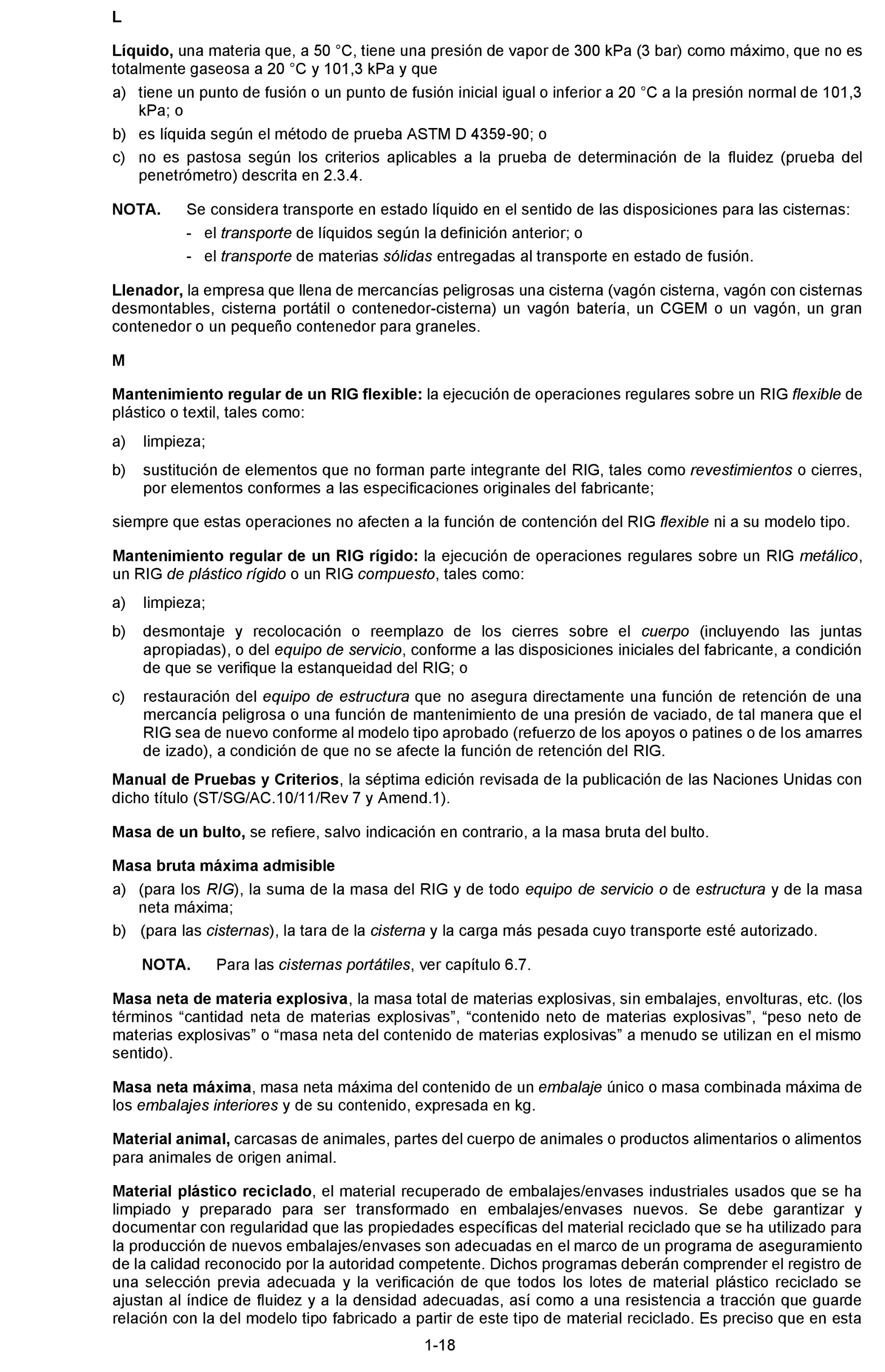 L

Líquido, una materia que, a 50 °C, tiene una presión de vapor de 300 kPa (3 bar) como máximo, que no es totalmente gaseosa a 20 °C y 101,3 kPa y que

a) tiene un punto de fusión o un punto de fusión inicial igual o inferior a 20 °C a la presión normal de 101,3 kPa; o

b) es líquida según el método de prueba ASTM D 4359-90; o

c) no es pastosa según los criterios aplicables a la prueba de determinación de la fluidez (prueba del penetrómetro) descrita en 2.3.4.

NOTA. Se considera transporte en estado líquido en el sentido de las disposiciones para las cisternas:
- el transporte de líquidos según la definición anterior; o
- el transporte de materias sólidas entregadas al transporte en estado de fusión.

Llenador, la empresa que llena de mercancías peligrosas una cisterna (vagón cisterna, vagón con cisternas desmontables, cisterna portátil o contenedor-cisterna) un vagón batería, un CGEM o un vagón, un gran contenedor o un pequeño contenedor para graneles.

M

Mantenimiento regular de un RIG flexible: la ejecución de operaciones regulares sobre un RIG flexible de plástico o textil, tales como:

a) limpieza;

b) sustitución de elementos que no forman parte integrante del RIG, tales como revestimientos o cierres, por elementos conformes a las especificaciones originales del fabricante;

siempre que estas operaciones no afecten a la función de contención del RIG flexible ni a su modelo tipo.

Mantenimiento regular de un RIG rígido: la ejecución de operaciones regulares sobre un RIG metálico, un RIG de plástico rígido o un RIG compuesto, tales como:

a) limpieza;

b) desmontaje y recolocación o reemplazo de los cierres sobre el cuerpo (incluyendo las juntas apropiadas), o del equipo de servicio, conforme a las disposiciones iniciales del fabricante, a condición de que se verifique la estanqueidad del RIG; o

c) restauración del equipo de estructura que no asegura directamente una función de retención de una mercancía peligrosa o una función de mantenimiento de una presión de vaciado, de tal manera que el RIG sea de nuevo conforme al modelo tipo aprobado (refuerzo de los apoyos o patines o de los amarres de izado), a condición de que no se afecte la función de retención del RIG.

Manual de Pruebas y Criterios, la séptima edición revisada de la publicación de las Naciones Unidas con dicho título (ST/SG/AC.10/11/Rev 7 y Amend.1).

Masa de un bulto, se refiere, salvo indicación en contrario, a la masa bruta del bulto.

Masa bruta máxima admisible
a) (para los RIG), la suma de la masa del RIG y de todo equipo de servicio o de estructura y de la masa neta máxima;
b) (para las cisternas), la tara de la cisterna y la carga más pesada cuyo transporte esté autorizado.

NOTA. Para las cisternas portátiles, ver capítulo 6.7.

Masa neta de materia explosiva, la masa total de materias explosivas, sin embalajes, envolturas, etc. (los términos “cantidad neta de materias explosivas”, “contenido neto de materias explosivas”, “peso neto de materias explosivas” o “masa neta del contenido de materias explosivas” a menudo se utilizan en el mismo sentido).

Masa neta máxima, masa neta máxima del contenido de un embalaje único o masa combinada máxima de los embalajes interiores y de su contenido, expresada en kg.

Material animal, carcasas de animales, partes del cuerpo de animales o productos alimentarios o alimentos para animales de origen animal.

Material plástico reciclado, el material recuperado de embalajes/envases industriales usados que se ha limpiado y preparado para ser transformado en embalajes/envases nuevos. Se debe garantizar y documentar con regularidad que las propiedades específicas del material reciclado que se ha utilizado para la producción de nuevos embalajes/envases son adecuadas en el marco de un programa de aseguramiento de la calidad reconocido por la autoridad competente. Dichos programas deberán comprender el registro de una selección previa adecuada y la verificación de que todos los lotes de material plástico reciclado se ajustan al índice de fluidez y a la densidad adecuadas, así como a una resistencia a tracción que guarde relación con la del modelo tipo fabricado a partir de este tipo de material reciclado. Es preciso que en esta

1-18